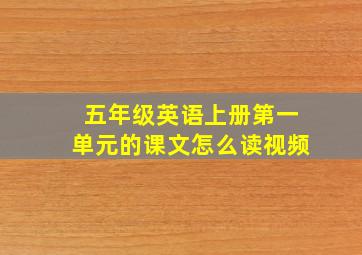 五年级英语上册第一单元的课文怎么读视频